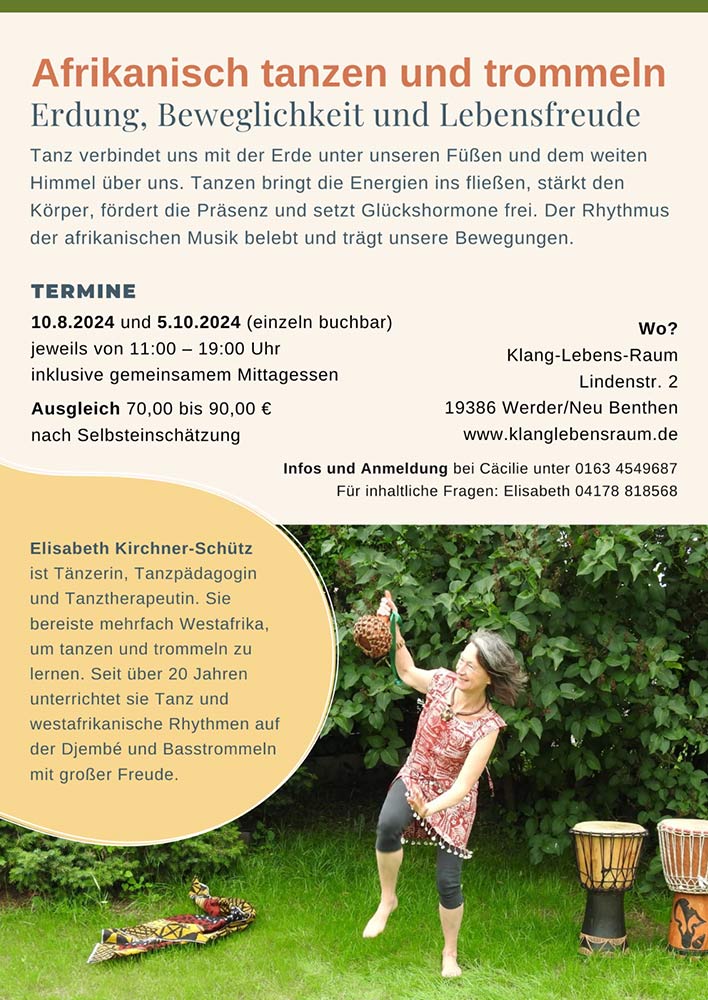 Afrikanisch tanzen und trommeln
Erdung, Beweglichkeit und Lebensfreude

Tanz verbindet uns mit der Erde unter unseren Füßen und dem weiten Himmel über uns. Tanzen bringt die Energien ins fließen, stärkt den Körper, fördert die Präsenz und setzt Glückshormone frei. Der Rhythmus der afrikanischen Musik belebt und trägt unsere Bewegungen.

TERMINE

10.8.2024 und 5.10.2024 (einzeln buchbar)
jeweils von 11:00 – 19:00 Uhr
inklusive gemeinsamem Mittagessen

Ausgleich 70,00 bis 90,00 €
nach Selbsteinschätzung

Wo?
Klang-Lebens-Raum
Lindenstr. 2
19386 Werder/Neu Benthen
www.klanglebensraum.de

Infos und Anmeldung bei Cäcilie unter 0163 4549687
Für inhaltliche Fragen: Elisabeth 04178 818568

Elisabeth Kirchner-Schütz ist Tänzerin, Tanzpädagogin und Tanztherapeutin. Sie bereiste mehrfach Westafrika, um tanzen und trommeln zu lernen. Seit über 20 Jahren unterrichtet sie Tanz und westafrikanische Rhythmen auf der Djembé und Basstrommeln mit großer Freude.